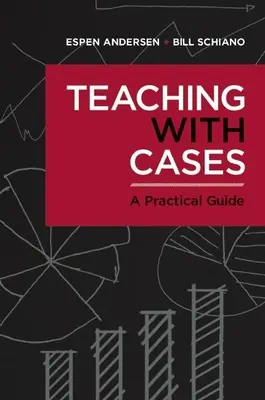 ESPEN ANDERSEN + BILL SCHIANO

TEACHING WITH CASES

A Practical Guide